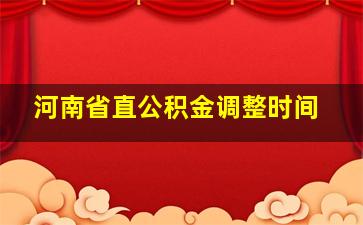 河南省直公积金调整时间